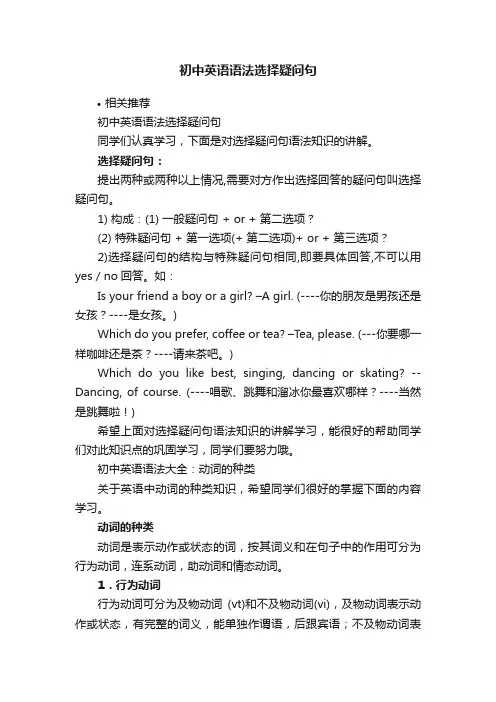 初中英语语法选择疑问句

• 相关推荐

初中英语语法选择疑问句

同学们认真学习，下面是对选择疑问句语法知识的讲解。

选择疑问句：

提出两种或两种以上情况,需要对方作出选择回答的疑问句叫选择疑问句。

1) 构成：(1) 一般疑问句 + or + 第二选项？

(2) 特殊疑问句 + 第一选项(+ 第二选项)+ or + 第三选项？

2)选择疑问句的结构与特殊疑问句相同,即要具体回答,不可以用 yes / no 回答。如：

Is your friend a boy or a girl? –A girl. (----你的朋友是男孩还是女孩？----是女孩。)

Which do you prefer, coffee or tea? –Tea, please. (---你要哪一样咖啡还是茶？----请来茶吧。)

Which do you like best, singing, dancing or skating? --Dancing, of course. (----唱歌、跳舞和溜冰你最喜欢哪样？----当然是跳舞啦！)

希望上面对选择疑问句语法知识的讲解学习，能很好的帮助同学们对此知识点的巩固学习，同学们要努力哦。

初中英语语法大全：动词的种类

关于英语中动词的种类知识，希望同学们很好的掌握下面的内容学习。

动词的种类

动词是表示动作或状态的词，按其词义和在句子中的作用可分为行为动词，连系动词，助动词和情态动词。

1．行为动词

行为动词可分为及物动词 (vt)和不及物动词(vi)，及物动词表示动作或状态，有完整的词义，能单独作谓语，后跟宾语；不及物动词表